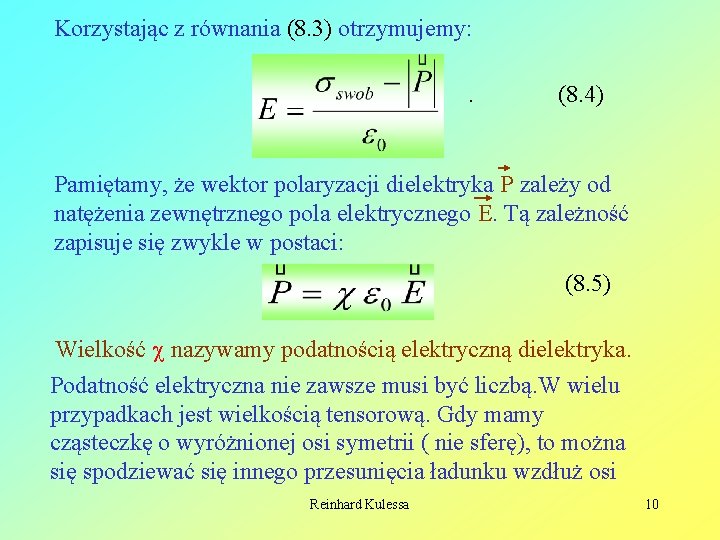 Korzystając z równania (8.3) otrzymujemy:

$E = \frac{\sigma_{swob} - |\vec{P}|}{\varepsilon_0}$ . (8.4)

Pamiętamy, że wektor polaryzacji dielektryka $\vec{P}$ zależy od natężenia zewnętrznego pola elektrycznego $\vec{E}$. Tą zależność zapisuje się zwykle w postaci:

$\vec{P} = \chi \varepsilon_0 \vec{E}$ (8.5)

Wielkość $\chi$ nazywamy podatnością elektryczną dielektryka.

Podatność elektryczna nie zawsze musi być liczbą.W wielu przypadkach jest wielkością tensorową. Gdy mamy cząsteczkę o wyróżnionej osi symetrii ( nie sferę), to można się spodziewać się innego przesunięcia ładunku wzdłuż osi

Reinhard Kulessa 10